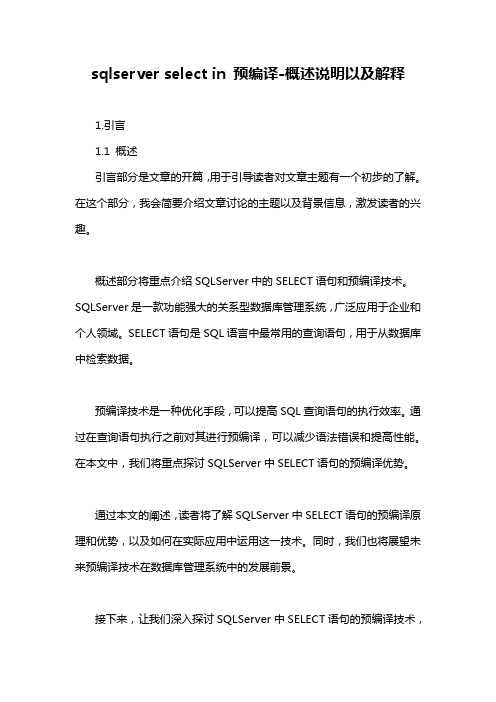 sqlserver select in 预编译-概述说明以及解释

1.引言

1.1 概述

引言部分是文章的开篇，用于引导读者对文章主题有一个初步的了解。在这个部分，我会简要介绍文章讨论的主题以及背景信息，激发读者的兴趣。

概述部分将重点介绍 SQLServer 中的 SELECT 语句和预编译技术。SQLServer 是一款功能强大的关系型数据库管理系统，广泛应用于企业和个人领域。SELECT 语句是 SQL 语言中最常用的查询语句，用于从数据库中检索数据。

预编译技术是一种优化手段，可以提高 SQL 查询语句的执行效率。通过在查询语句执行之前对其进行预编译，可以减少语法错误和提高性能。在本文中，我们将重点探讨 SQLServer 中 SELECT 语句的预编译优势。

通过本文的阐述，读者将了解 SQLServer 中 SELECT 语句的预编译原理和优势，以及如何在实际应用中运用这一技术。同时，我们也将展望未来预编译技术在数据库管理系统中的发展前景。

接下来，让我们深入探讨 SQLServer 中 SELECT 语句的预编译技术，